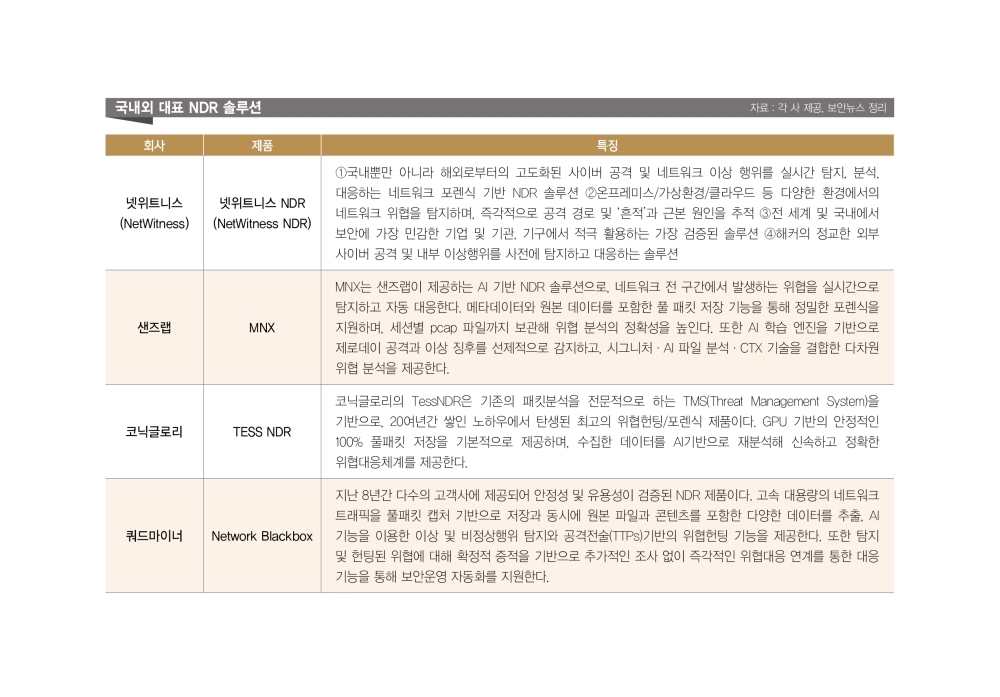 국내외 대표 NDR 솔루션

자료 : 각 사 제공, 보안뉴스 정리

| 회사 | 제품 | 특징 |
|---|---|---|
| 넷위트니스 (NetWitness) | 넷위트니스 NDR (NetWitness NDR) | ①국내뿐만 아니라 해외로부터의 고도화된 사이버 공격 및 네트워크 이상 행위를 실시간 탐지, 분석, 대응하는 네트워크 포렌식 기반 NDR 솔루션 ②온프레미스/가상환경/클라우드 등 다양한 환경에서의 네트워크 위협을 탐지하며, 즉각적으로 공격 경로 및 '흔적'과 근본 원인을 추적 ③전 세계 및 국내에서 보안에 가장 민감한 기업 및 기관, 기구에서 적극 활용하는 가장 검증된 솔루션 ④해커의 정교한 외부 사이버 공격 및 내부 이상행위를 사전에 탐지하고 대응하는 솔루션 |
| 샌즈랩 | MNX | MNX는 샌즈랩이 제공하는 AI 기반 NDR 솔루션으로, 네트워크 전 구간에서 발생하는 위협을 실시간으로 탐지하고 자동 대응한다. 메타데이터와 원본 데이터를 포함한 풀 패킷 저장 기능을 통해 정밀한 포렌식을 지원하며, 세션별 pcap 파일까지 보관해 위협 분석의 정확성을 높인다. 또한 AI 학습 엔진을 기반으로 제로데이 공격과 이상 징후를 선제적으로 감지하고, 시그니처 · AI 파일 분석 · CTX 기술을 결합한 다차원 위협 분석을 제공한다. |
| 코닉글로리 | TESS NDR | 코닉글로리의 TessNDR은 기존의 패킷분석을 전문적으로 하는 TMS(Threat Management System)을 기반으로, 20여년간 쌓인 노하우에서 탄생된 최고의 위협헌팅/포렌식 제품이다. GPU 기반의 안정적인 100% 풀패킷 저장을 기본적으로 제공하며, 수집한 데이터를 AI기반으로 재분석해 신속하고 정확한 위협대응체계를 제공한다. |
| 쿼드마이너 | Network Blackbox | 지난 8년간 다수의 고객사에 제공되어 안정성 및 유용성이 검증된 NDR 제품이다. 고속 대용량의 네트워크 트래픽을 풀패킷 캡처 기반으로 저장과 동시에 원본 파일과 콘텐츠를 포함한 다양한 데이터를 추출, AI 기능을 이용한 이상 및 비정상행위 탐지와 공격전술(TTPs)기반의 위협헌팅 기능을 제공한다. 또한 탐지 및 헌팅된 위협에 대해 확정적 증적을 기반으로 추가적인 조사 없이 즉각적인 위협대응 연계를 통한 대응 기능을 통해 보안운영 자동화를 지원한다. |